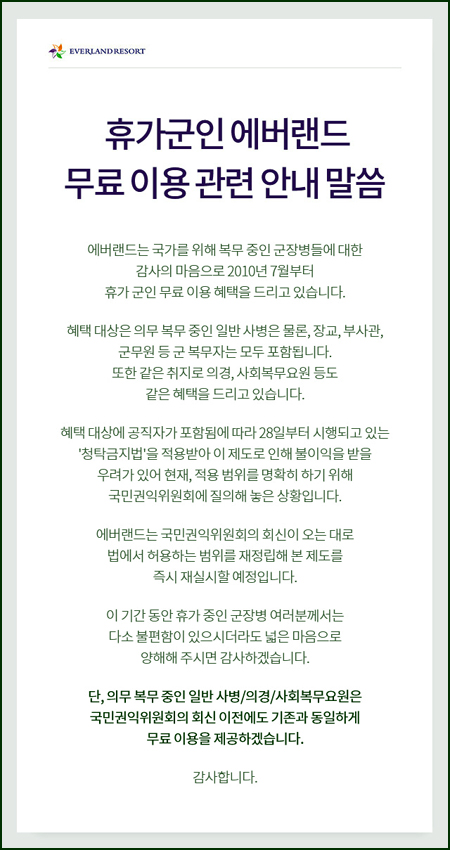 EVERLAND RESORT

휴가군인 에버랜드
무료 이용 관련 안내 말씀

에버랜드는 국가를 위해 복무 중인 군장병들에 대한 감사의 마음으로 2010년 7월부터 휴가 군인 무료 이용 혜택을 드리고 있습니다.

혜택 대상은 의무 복무 중인 일반 사병은 물론, 장교, 부사관, 군무원 등 군 복무자는 모두 포함됩니다. 또한 같은 취지로 의경, 사회복무요원 등도 같은 혜택을 드리고 있습니다.

혜택 대상에 공직자가 포함됨에 따라 28일부터 시행되고 있는 '청탁금지법'을 적용받아 이 제도로 인해 불이익을 받을 우려가 있어 현재, 적용 범위를 명확히 하기 위해 국민권익위원회에 질의해 놓은 상황입니다.

에버랜드는 국민권익위원회의 회신이 오는 대로 법에서 허용하는 범위를 재정립해 본 제도를 즉시 재실시할 예정입니다.

이 기간 동안 휴가 중인 군장병 여러분께서는 다소 불편함이 있으시더라도 넓은 마음으로 양해해 주시면 감사하겠습니다.

단, 의무 복무 중인 일반 사병/의경/사회복무요원은 국민권익위원회의 회신 이전에도 기존과 동일하게 무료 이용을 제공하겠습니다.

감사합니다.